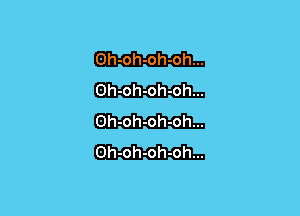 Oh-oh-oh-oh...

Oh-oh-oh-oh...

Oh-oh-oh-oh...

Oh-oh-oh-oh...